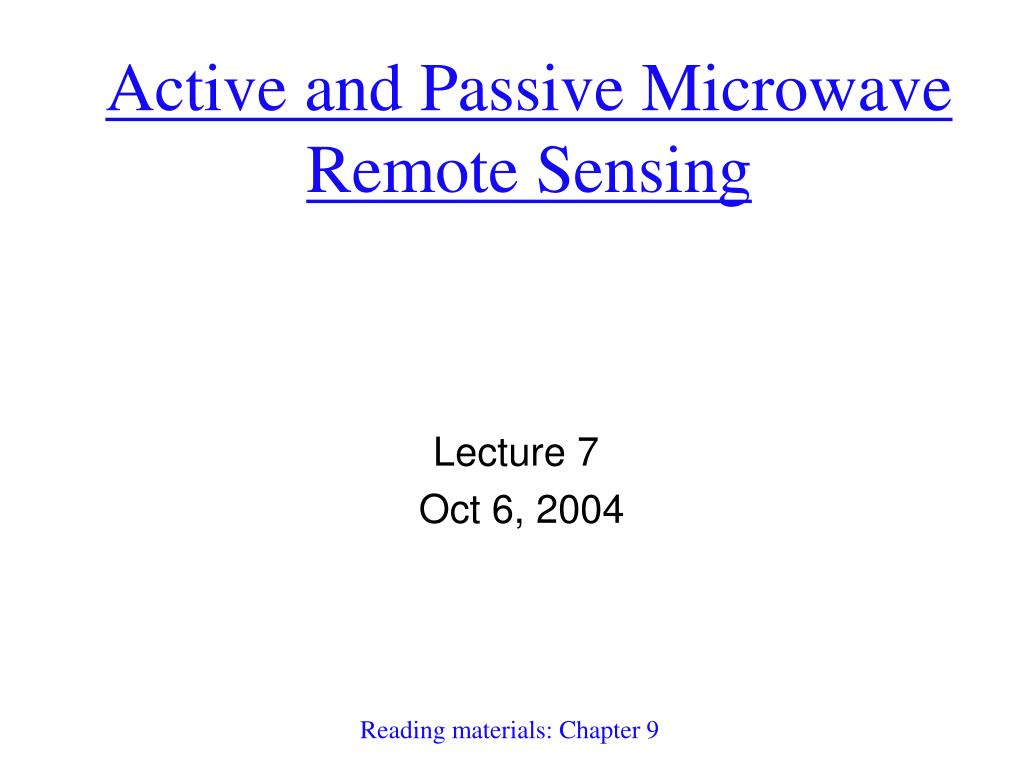 Active and Passive Microwave Remote Sensing

Lecture 7
Oct 6, 2004

Reading materials: Chapter 9